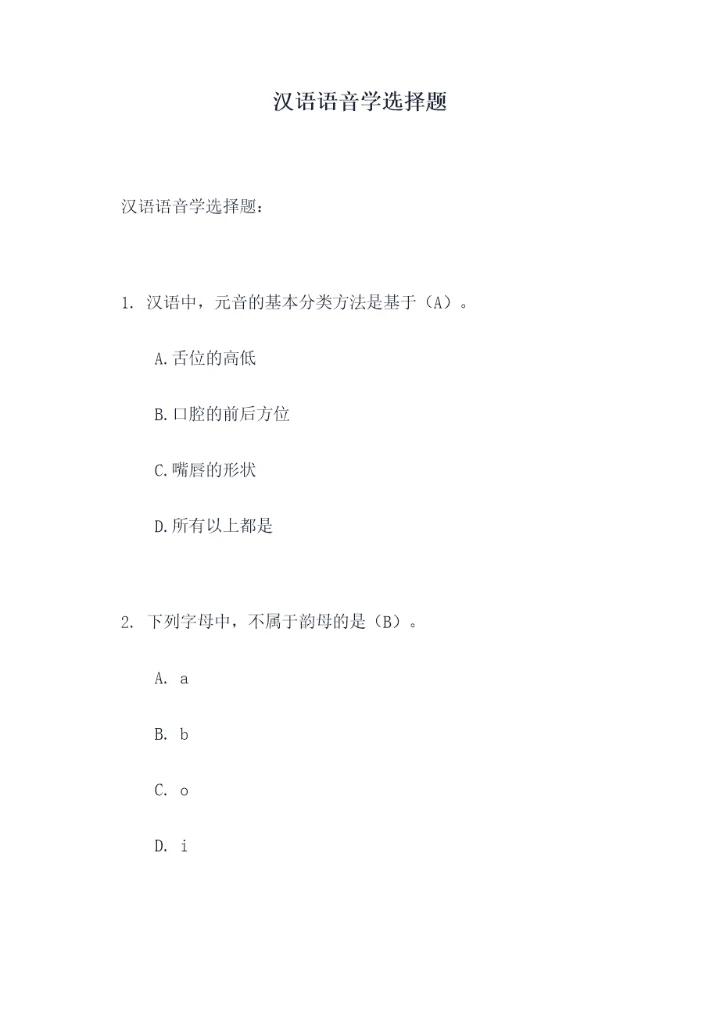 汉语语音学选择题

汉语语音学选择题：

1. 汉语中，元音的基本分类方法是基于（A）。

A.舌位的高低

B.口腔的前后方位

C.嘴唇的形状

D.所有以上都是

2. 下列字母中，不属于韵母的是（B）。

A. a

B. b

C. o

D. i